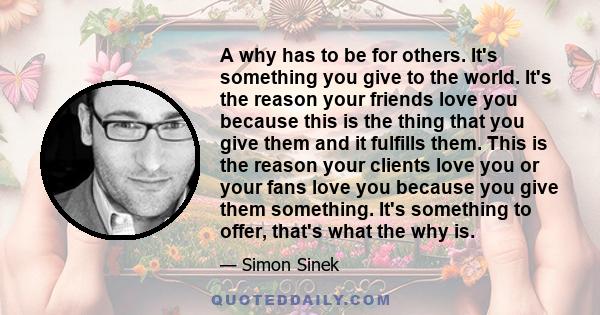 A why has to be for others. It's something you give to the world. It's the reason your friends love you because this is the thing that you give them and it fulfills them. This is the reason your clients love you or your fans love you because you give them something. It's something to offer, that's what the why is.

— Simon Sinek

QUOTEDDAILY.COM